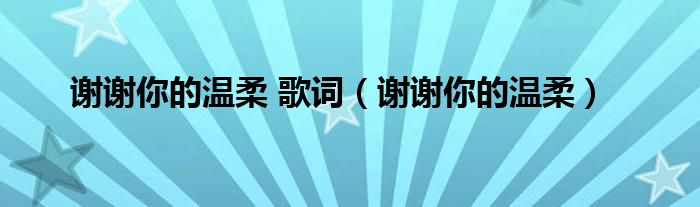 谢谢你的温柔 歌词（谢谢你的温柔）